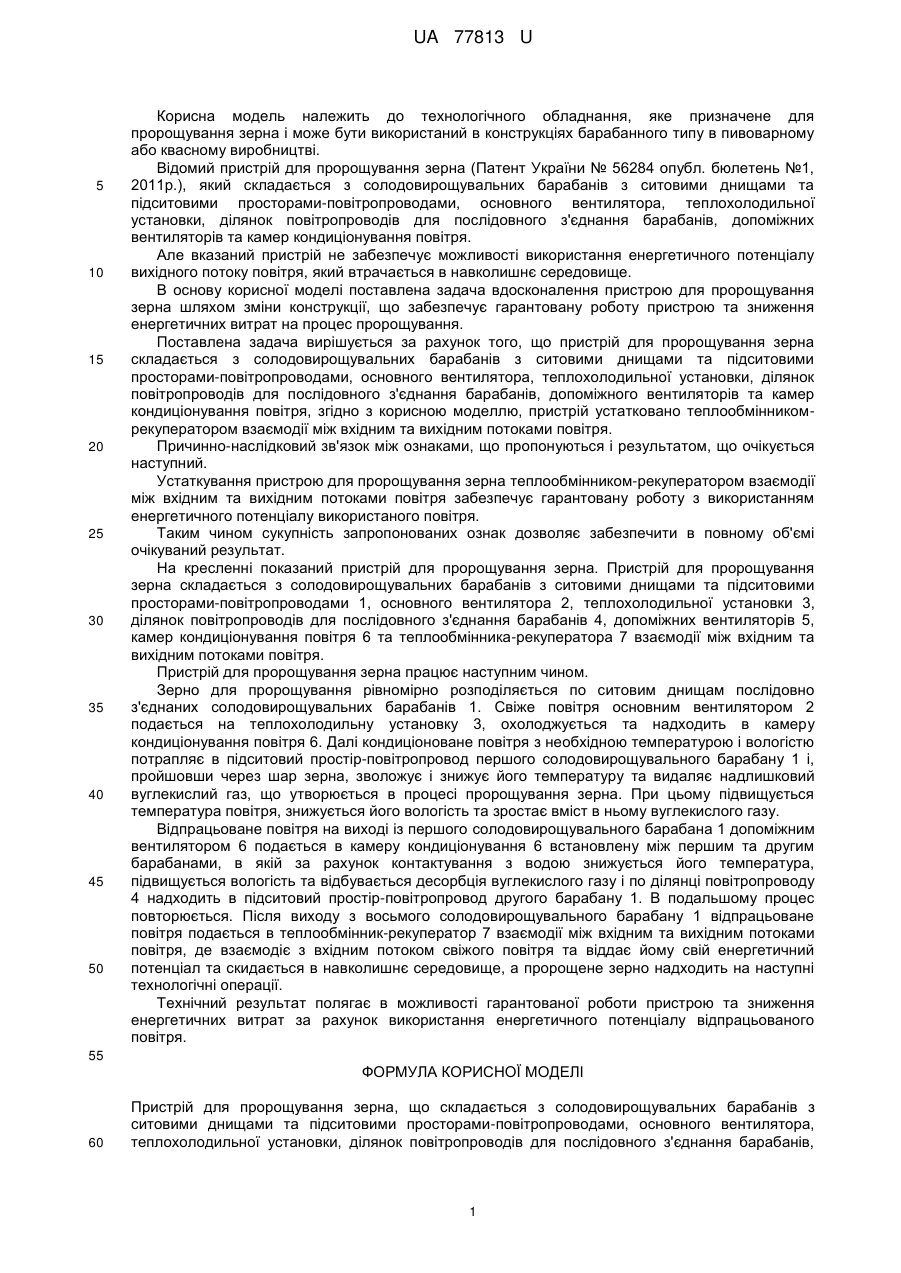 UA 77813 U

Корисна модель належить до технологічного обладнання, яке призначене для пророщування зерна і може бути використаний в конструкціях барабанного типу в пивоварному або квасному виробництві.

Відомий пристрій для пророщування зерна (Патент України № 56284 опубл. бюлетень №1, 2011р.), який складається з солодовирощувальних барабанів з ситовими днищами та підситовими просторами-повітропроводами, основного вентилятора, теплохолодильної установки, ділянок повітропроводів для послідовного з'єднання барабанів, допоміжних вентиляторів та камер кондиціонування повітря.

Але вказаний пристрій не забезпечує можливості використання енергетичного потенціалу вихідного потоку повітря, який втрачається в навколишнє середовище.

В основу корисної моделі поставлена задача вдосконалення пристрою для пророщування зерна шляхом зміни конструкції, що забезпечує гарантовану роботу пристрою та зниження енергетичних витрат на процес пророщування.

Поставлена задача вирішується за рахунок того, що пристрій для пророщування зерна складається з солодовирощувальних барабанів з ситовими днищами та підситовими просторами-повітропроводами, основного вентилятора, теплохолодильної установки, ділянок повітропроводів для послідовного з'єднання барабанів, допоміжного вентиляторів та камер кондиціонування повітря, згідно з корисною моделлю, пристрій устатковано теплообмінником-рекуператором взаємодії між вхідним та вихідним потоками повітря.

Причинно-наслідковий зв'язок між ознаками, що пропонуються і результатом, що очікується наступний.

Устаткування пристрою для пророщування зерна теплообмінником-рекуператором взаємодії між вхідним та вихідним потоками повітря забезпечує гарантовану роботу з використанням енергетичного потенціалу використаного повітря.

Таким чином сукупність запропонованих ознак дозволяє забезпечити в повному об'ємі очікуваний результат.

На кресленні показаний пристрій для пророщування зерна. Пристрій для пророщування зерна складається з солодовирощувальних барабанів з ситовими днищами та підситовими просторами-повітропроводами 1, основного вентилятора 2, теплохолодильної установки 3, ділянок повітропроводів для послідовного з'єднання барабанів 4, допоміжних вентиляторів 5, камер кондиціонування повітря 6 та теплообмінника-рекуператора 7 взаємодії між вхідним та вихідним потоками повітря.

Пристрій для пророщування зерна працює наступним чином.

Зерно для пророщування рівномірно розподіляється по ситовим днищам послідовно з'єднаних солодовирощувальних барабанів 1. Свіже повітря основним вентилятором 2 подається на теплохолодильну установку 3, охолоджується та надходить в камеру кондиціонування повітря 6. Далі кондиціоноване повітря з необхідною температурою і вологістю потрапляє в підситовий простір-повітропровод першого солодовирощувального барабану 1 і, пройшовши через шар зерна, зволожує і знижує його температуру та видаляє надлишковий вуглекислий газ, що утворюється в процесі пророщування зерна. При цьому підвищується температура повітря, знижується його вологість та зростає вміст в ньому вуглекислого газу.

Відпрацьоване повітря на виході із першого солодовирощувального барабана 1 допоміжним вентилятором 6 подається в камеру кондиціонування 6 встановлену між першим та другим барабанами, в якій за рахунок контактування з водою знижується його температура, підвищується вологість та відбувається десорбція вуглекислого газу і по ділянці повітропроводу 4 надходить в підситовий простір-повітропровод другого барабану 1. В подальшому процес повторюється. Після виходу з восьмого солодовирощувального барабану 1 відпрацьоване повітря подається в теплообмінник-рекуператор 7 взаємодії між вхідним та вихідним потоками повітря, де взаємодіє з вхідним потоком свіжого повітря та віддає йому свій енергетичний потенціал та скидається в навколишнє середовище, а пророщене зерно надходить на наступні технологічні операції.

Технічний результат полягає в можливості гарантованої роботи пристрою та зниження енергетичних витрат за рахунок використання енергетичного потенціалу відпрацьованого повітря.

ФОРМУЛА КОРИСНОЇ МОДЕЛІ

Пристрій для пророщування зерна, що складається з солодовирощувальних барабанів з ситовими днищами та підситовими просторами-повітропроводами, основного вентилятора, теплохолодильної установки, ділянок повітропроводів для послідовного з'єднання барабанів,

5
10
15
20
25
30
35
40
45
50
55
60

1